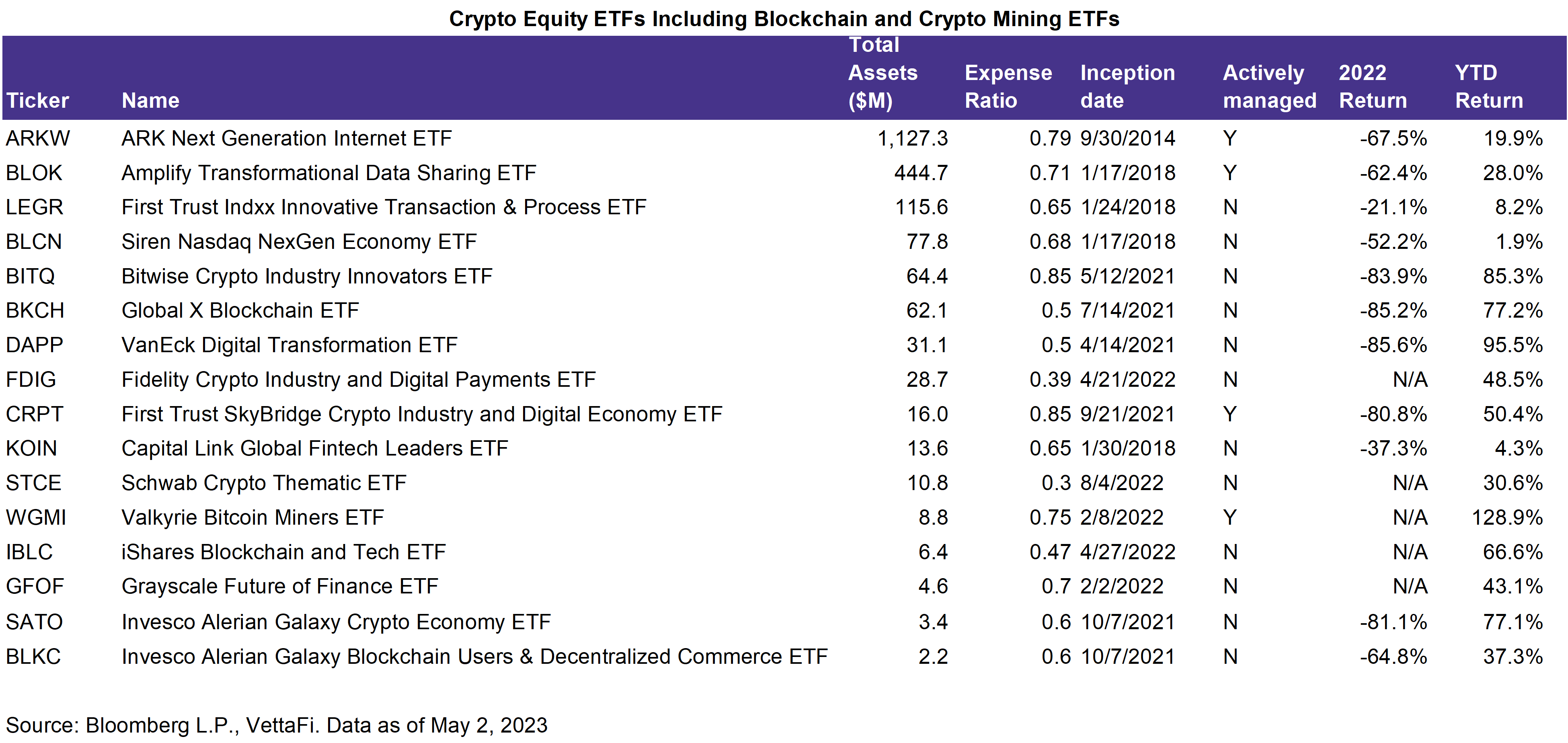 Crypto Equity ETFs Including Blockchain and Crypto Mining ETFs

| Ticker | Name | Total Assets ($M) | Expense Ratio | Inception date | Actively managed | 2022 Return | YTD Return |
|---|---|---|---|---|---|---|---|
| ARKW | ARK Next Generation Internet ETF | 1,127.3 | 0.79 | 9/30/2014 | Y | -67.5% | 19.9% |
| BLOK | Amplify Transformational Data Sharing ETF | 444.7 | 0.71 | 1/17/2018 | Y | -62.4% | 28.0% |
| LEGR | First Trust Indxx Innovative Transaction & Process ETF | 115.6 | 0.65 | 1/24/2018 | N | -21.1% | 8.2% |
| BLCN | Siren Nasdaq NexGen Economy ETF | 77.8 | 0.68 | 1/17/2018 | N | -52.2% | 1.9% |
| BITQ | Bitwise Crypto Industry Innovators ETF | 64.4 | 0.85 | 5/12/2021 | N | -83.9% | 85.3% |
| BKCH | Global X Blockchain ETF | 62.1 | 0.5 | 7/14/2021 | N | -85.2% | 77.2% |
| DAPP | VanEck Digital Transformation ETF | 31.1 | 0.5 | 4/14/2021 | N | -85.6% | 95.5% |
| FDIG | Fidelity Crypto Industry and Digital Payments ETF | 28.7 | 0.39 | 4/21/2022 | N | N/A | 48.5% |
| CRPT | First Trust SkyBridge Crypto Industry and Digital Economy ETF | 16.0 | 0.85 | 9/21/2021 | Y | -80.8% | 50.4% |
| KOIN | Capital Link Global Fintech Leaders ETF | 13.6 | 0.65 | 1/30/2018 | N | -37.3% | 4.3% |
| STCE | Schwab Crypto Thematic ETF | 10.8 | 0.3 | 8/4/2022 | N | N/A | 30.6% |
| WGMI | Valkyrie Bitcoin Miners ETF | 8.8 | 0.75 | 2/8/2022 | Y | N/A | 128.9% |
| IBLC | iShares Blockchain and Tech ETF | 6.4 | 0.47 | 4/27/2022 | N | N/A | 66.6% |
| GFOF | Grayscale Future of Finance ETF | 4.6 | 0.7 | 2/2/2022 | N | N/A | 43.1% |
| SATO | Invesco Alerian Galaxy Crypto Economy ETF | 3.4 | 0.6 | 10/7/2021 | N | -81.1% | 77.1% |
| BLKC | Invesco Alerian Galaxy Blockchain Users & Decentralized Commerce ETF | 2.2 | 0.6 | 10/7/2021 | N | -64.8% | 37.3% |

Source: Bloomberg L.P., VettaFi. Data as of May 2, 2023